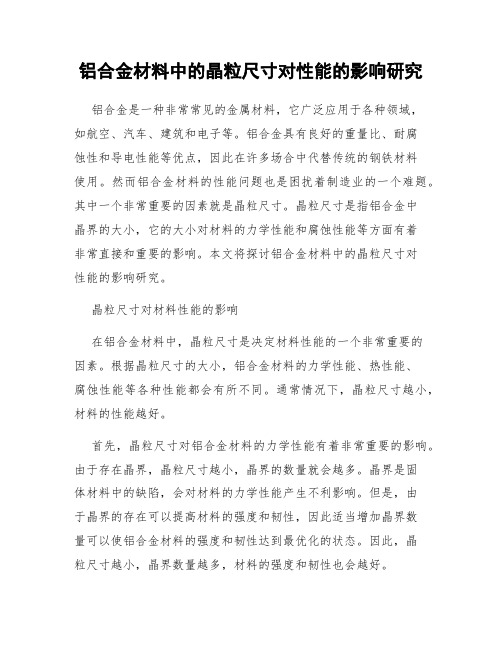 铝合金材料中的晶粒尺寸对性能的影响研究

铝合金是一种非常常见的金属材料，它广泛应用于各种领域，如航空、汽车、建筑和电子等。铝合金具有良好的重量比、耐腐蚀性和导电性能等优点，因此在许多场合中代替传统的钢铁材料使用。然而铝合金材料的性能问题也是困扰着制造业的一个难题。其中一个非常重要的因素就是晶粒尺寸。晶粒尺寸是指铝合金中晶界的大小，它的大小对材料的力学性能和腐蚀性能等方面有着非常直接和重要的影响。本文将探讨铝合金材料中的晶粒尺寸对性能的影响研究。

晶粒尺寸对材料性能的影响

在铝合金材料中，晶粒尺寸是决定材料性能的一个非常重要的因素。根据晶粒尺寸的大小，铝合金材料的力学性能、热性能、腐蚀性能等各种性能都会有所不同。通常情况下，晶粒尺寸越小，材料的性能越好。

首先，晶粒尺寸对铝合金材料的力学性能有着非常重要的影响。由于存在晶界，晶粒尺寸越小，晶界的数量就会越多。晶界是固体材料中的缺陷，会对材料的力学性能产生不利影响。但是，由于晶界的存在可以提高材料的强度和韧性，因此适当增加晶界数量可以使铝合金材料的强度和韧性达到最优化的状态。因此，晶粒尺寸越小，晶界数量越多，材料的强度和韧性也会越好。